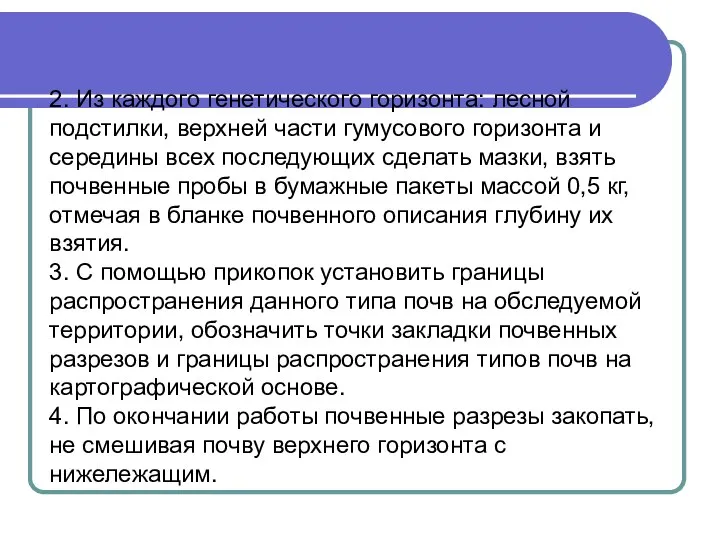 2. Из каждого генетического горизонта: лесной подстилки, верхней части гумусового горизонта и середины всех последующих сделать мазки, взять почвенные пробы в бумажные пакеты массой 0,5 кг, отмечая в бланке почвенного описания глубину их взятия.
3. С помощью прикопок установить границы распространения данного типа почв на обследуемой территории, обозначить точки закладки почвенных разрезов и границы распространения типов почв на картографической основе.
4. По окончании работы почвенные разрезы закопать, не смешивая почву верхнего горизонта с нижележащим.